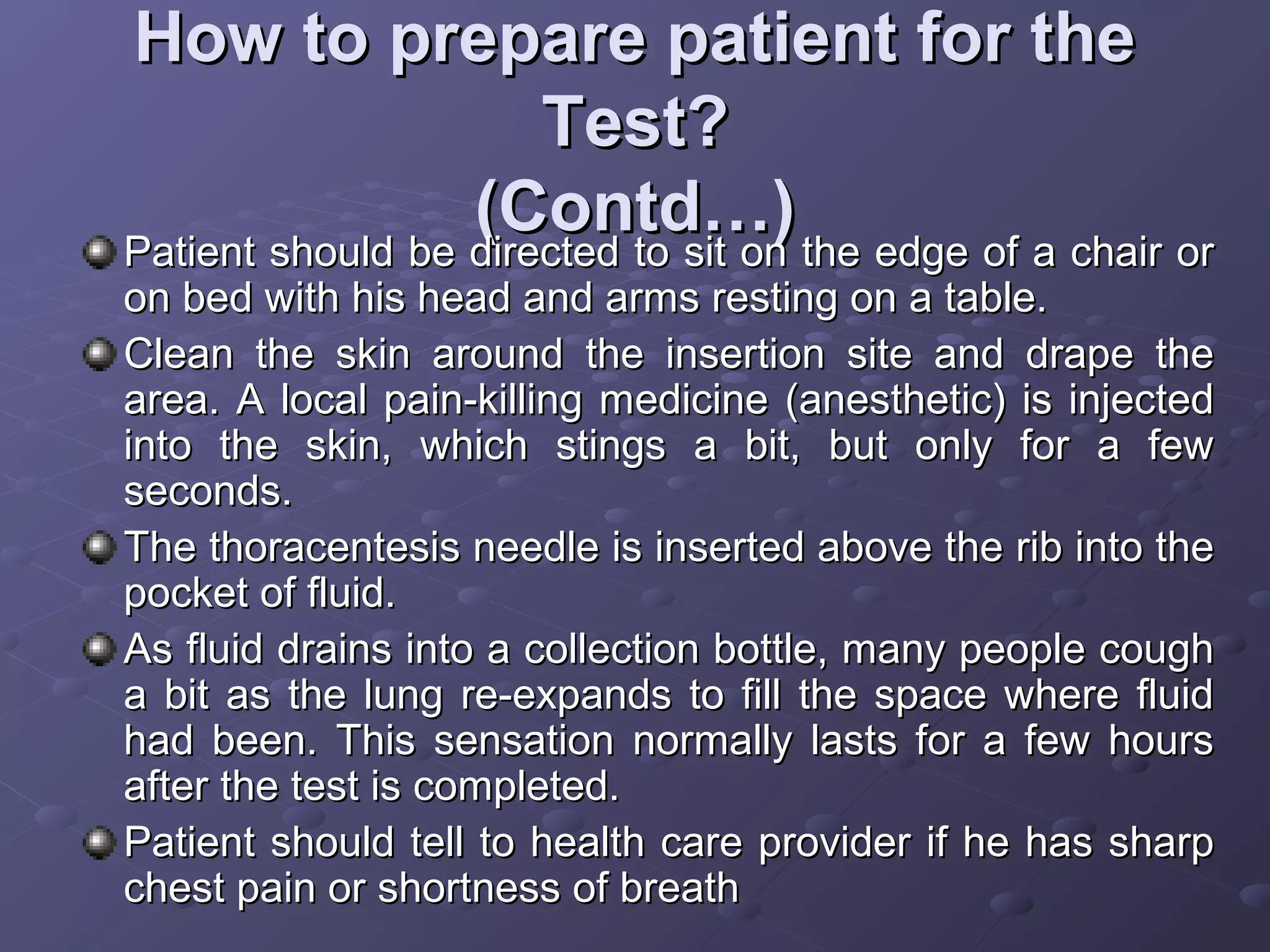 How to prepare patient for the Test? (Contd…)

Patient should be directed to sit on the edge of a chair or on bed with his head and arms resting on a table.

Clean the skin around the insertion site and drape the area. A local pain-killing medicine (anesthetic) is injected into the skin, which stings a bit, but only for a few seconds.

The thoracentesis needle is inserted above the rib into the pocket of fluid.

As fluid drains into a collection bottle, many people cough a bit as the lung re-expands to fill the space where fluid had been. This sensation normally lasts for a few hours after the test is completed.

Patient should tell to health care provider if he has sharp chest pain or shortness of breath